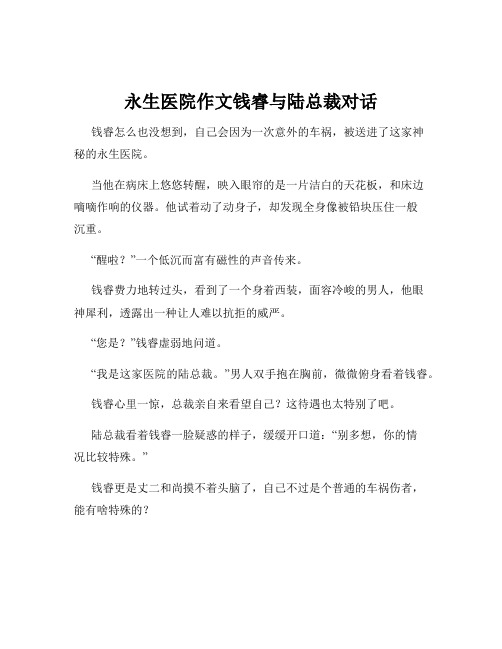 永生医院作文钱睿与陆总裁对话

钱睿怎么也没想到，自己会因为一次意外的车祸，被送进了这家神秘的永生医院。

当他在病床上悠悠转醒，映入眼帘的是一片洁白的天花板，和床边嘀嘀作响的仪器。他试着动了动身子，却发现全身像被铅块压住一般沉重。

“醒啦？”一个低沉而富有磁性的声音传来。

钱睿费力地转过头，看到了一个身着西装，面容冷峻的男人，他眼神犀利，透露出一种让人难以抗拒的威严。

“您是？”钱睿虚弱地问道。

“我是这家医院的陆总裁。”男人双手抱在胸前，微微俯身看着钱睿。

钱睿心里一惊，总裁亲自来看望自己？这待遇也太特别了吧。

陆总裁看着钱睿一脸疑惑的样子，缓缓开口道：“别多想，你的情况比较特殊。”

钱睿更是丈二和尚摸不着头脑了，自己不过是个普通的车祸伤者，能有啥特殊的？